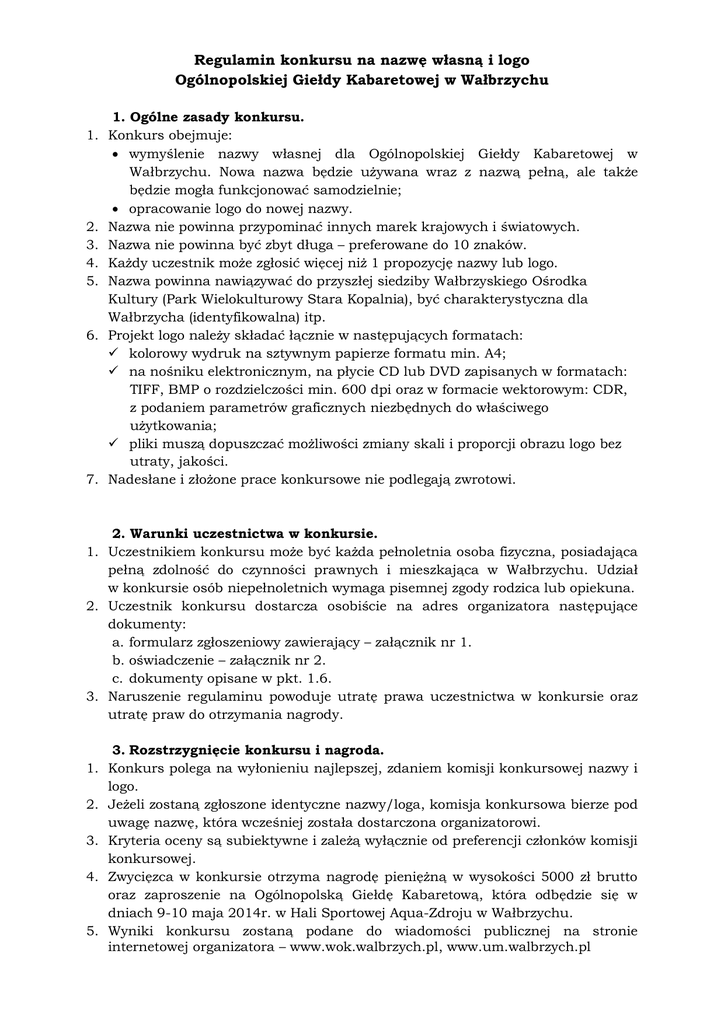 Regulamin konkursu na nazwę własną i logo
Ogólnopolskiej Giełdy Kabaretowej w Wałbrzychu

1. Ogólne zasady konkursu.

1. Konkurs obejmuje:
• wymyślenie nazwy własnej dla Ogólnopolskiej Giełdy Kabaretowej w Wałbrzychu. Nowa nazwa będzie używana wraz z nazwą pełną, ale także będzie mogła funkcjonować samodzielnie;
• opracowanie logo do nowej nazwy.
2. Nazwa nie powinna przypominać innych marek krajowych i światowych.
3. Nazwa nie powinna być zbyt długa – preferowane do 10 znaków.
4. Każdy uczestnik może zgłosić więcej niż 1 propozycję nazwy lub logo.
5. Nazwa powinna nawiązywać do przyszłej siedziby Wałbrzyskiego Ośrodka Kultury (Park Wielokulturowy Stara Kopalnia), być charakterystyczna dla Wałbrzycha (identyfikowalna) itp.
6. Projekt logo należy składać łącznie w następujących formatach:
✓ kolorowy wydruk na sztywnym papierze formatu min. A4;
✓ na nośniku elektronicznym, na płycie CD lub DVD zapisanych w formatach: TIFF, BMP o rozdzielczości min. 600 dpi oraz w formacie wektorowym: CDR, z podaniem parametrów graficznych niezbędnych do właściwego użytkowania;
✓ pliki muszą dopuszczać możliwości zmiany skali i proporcji obrazu logo bez utraty, jakości.
7. Nadesłane i złożone prace konkursowe nie podlegają zwrotowi.

2. Warunki uczestnictwa w konkursie.

1. Uczestnikiem konkursu może być każda pełnoletnia osoba fizyczna, posiadająca pełną zdolność do czynności prawnych i mieszkająca w Wałbrzychu. Udział w konkursie osób niepełnoletnich wymaga pisemnej zgody rodzica lub opiekuna.
2. Uczestnik konkursu dostarcza osobiście na adres organizatora następujące dokumenty:
a. formularz zgłoszeniowy zawierający – załącznik nr 1.
b. oświadczenie – załącznik nr 2.
c. dokumenty opisane w pkt. 1.6.
3. Naruszenie regulaminu powoduje utratę prawa uczestnictwa w konkursie oraz utratę praw do otrzymania nagrody.

3. Rozstrzygnięcie konkursu i nagroda.

1. Konkurs polega na wyłonieniu najlepszej, zdaniem komisji konkursowej nazwy i logo.
2. Jeżeli zostaną zgłoszone identyczne nazwy/loga, komisja konkursowa bierze pod uwagę nazwę, która wcześniej została dostarczona organizatorowi.
3. Kryteria oceny są subiektywne i zależą wyłącznie od preferencji członków komisji konkursowej.
4. Zwycięzca w konkursie otrzyma nagrodę pieniężną w wysokości 5000 zł brutto oraz zaproszenie na Ogólnopolską Giełdę Kabaretową, która odbędzie się w dniach 9-10 maja 2014r. w Hali Sportowej Aqua-Zdroju w Wałbrzychu.
5. Wyniki konkursu zostaną podane do wiadomości publicznej na stronie internetowej organizatora – www.wok.walbrzych.pl, www.um.walbrzych.pl